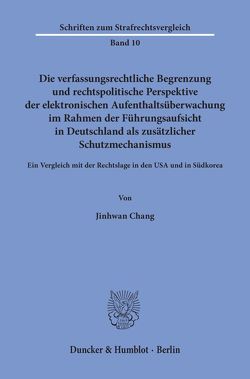 Schriften zum Strafrechtsvergleich

Band 10

Die verfassungsrechtliche Begrenzung und rechtspolitische Perspektive der elektronischen Aufenthaltsüberwachung im Rahmen der Führungsaufsicht in Deutschland als zusätzlicher Schutzmechanismus

Ein Vergleich mit der Rechtslage in den USA und in Südkorea

Von

Jinhwan Chang

Duncker & Humblot · Berlin